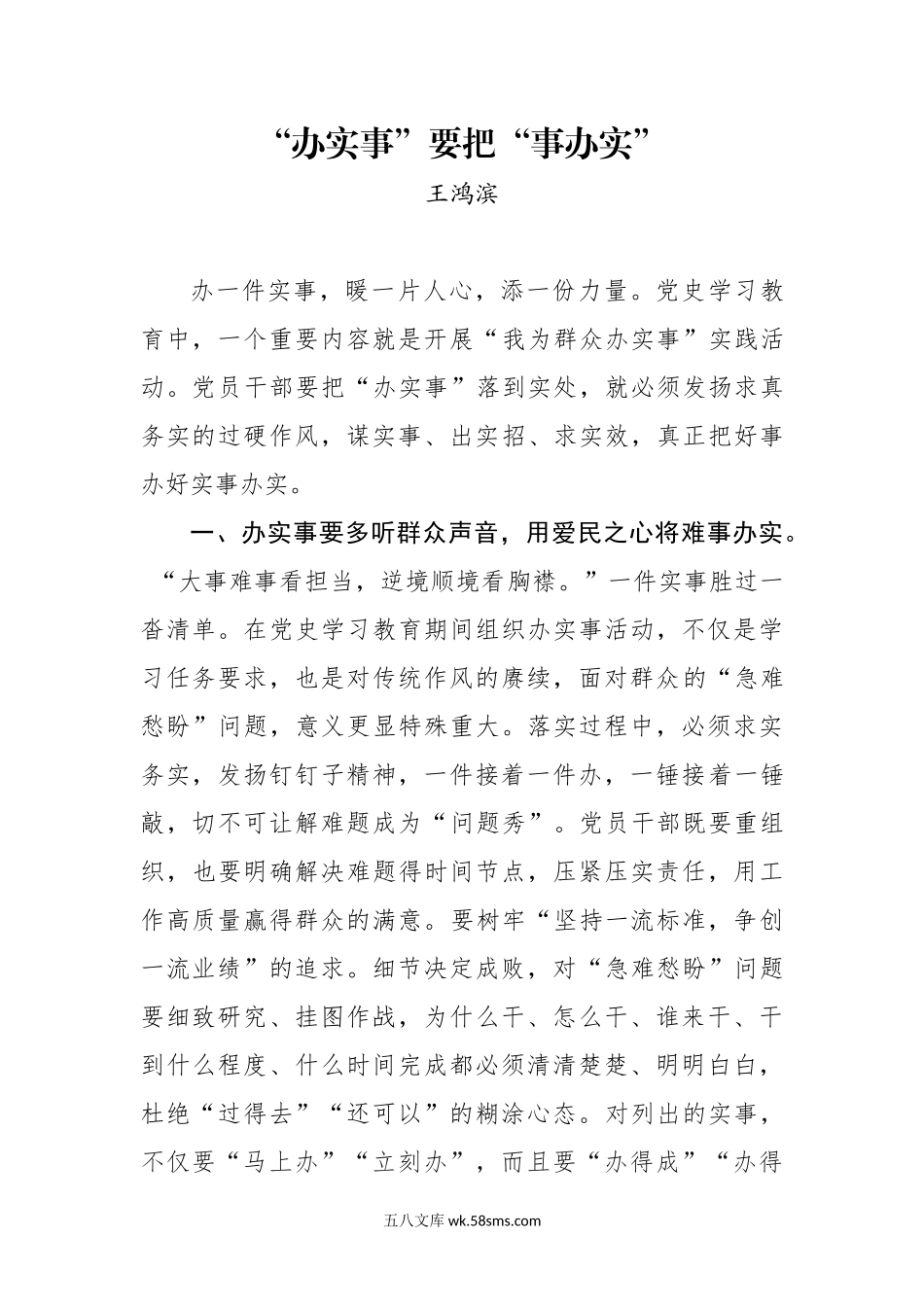 “办实事”要把“事办实”

王鸿滨

办一件实事，暖一片人心，添一份力量。党史学习教育中，一个重要内容就是开展“我为群众办实事”实践活动。党员干部要把“办实事”落到实处，就必须发扬求真务实的过硬作风，谋实事、出实招、求实效，真正把好事办好实事办实。

一、办实事要多听群众声音，用爱民之心将难事办实。“大事难事看担当，逆境顺境看胸襟。”一件实事胜过一沓清单。在党史学习教育期间组织办实事活动，不仅是学习任务要求，也是对传统作风的赓续，面对群众的“急难愁盼”问题，意义更显特殊重大。落实过程中，必须求实务实，发扬钉钉子精神，一件接着一件办，一锤接着一锤敲，切不可让解难题成为“问题秀”。党员干部既要重组织，也要明确解决难题得时间节点，压紧压实责任，用工作高质量赢得群众的满意。要树牢“坚持一流标准，争创一流业绩”的追求。细节决定成败，对“急难愁盼”问题要细致研究、挂图作战，为什么干、怎么干、谁来干、干到什么程度、什么时间完成都必须清清楚楚、明明白白，杜绝“过得去”“还可以”的糊涂心态。对列出的实事，不仅要“马上办”“立刻办”，而且要“办得成”“办得

五八文库 wk.58sms.com